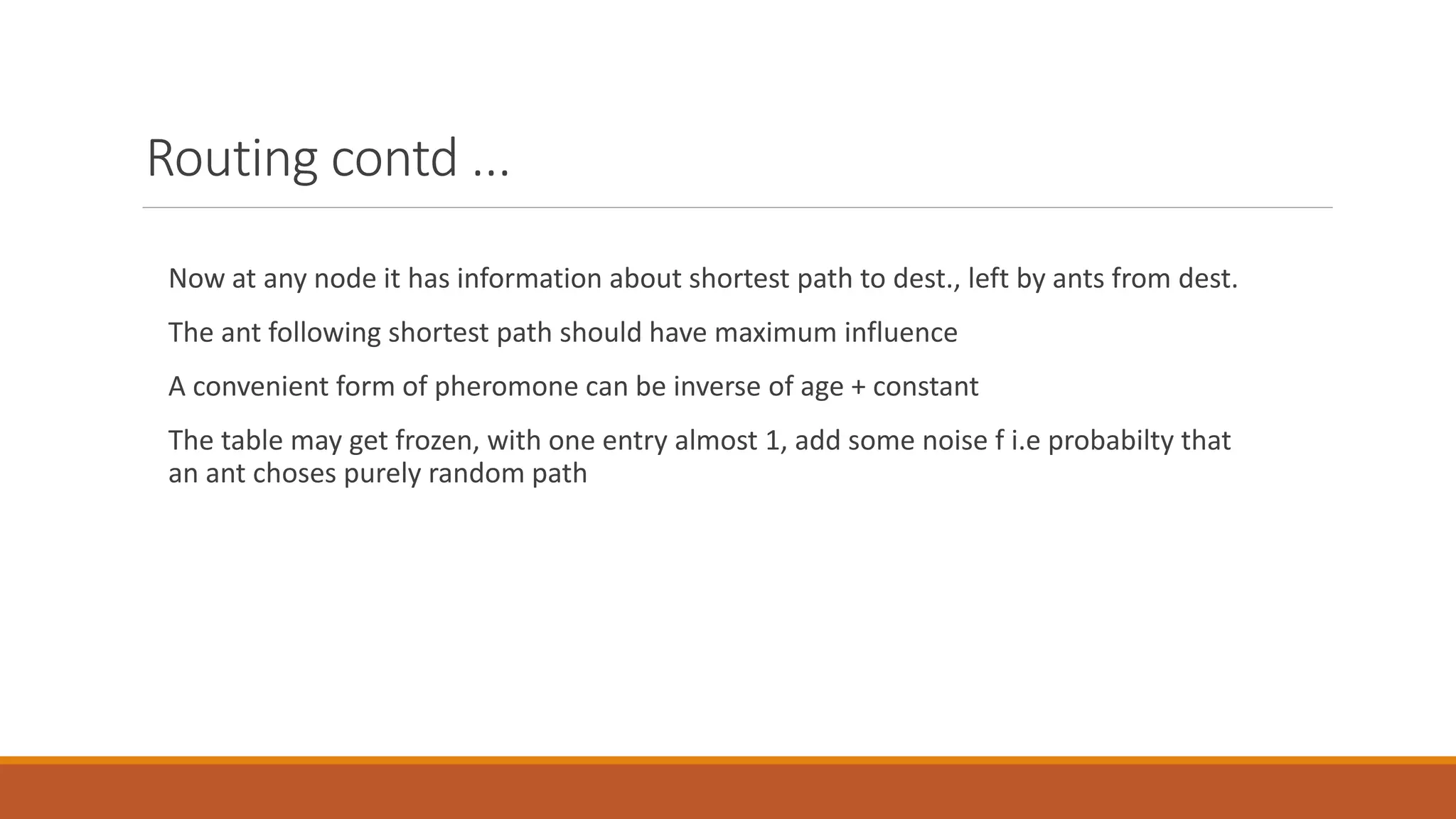 Routing contd …

Now at any node it has information about shortest path to dest., left by ants from dest.

The ant following shortest path should have maximum influence

A convenient form of pheromone can be inverse of age + constant

The table may get frozen, with one entry almost 1, add some noise f i.e probabilty that an ant choses purely random path